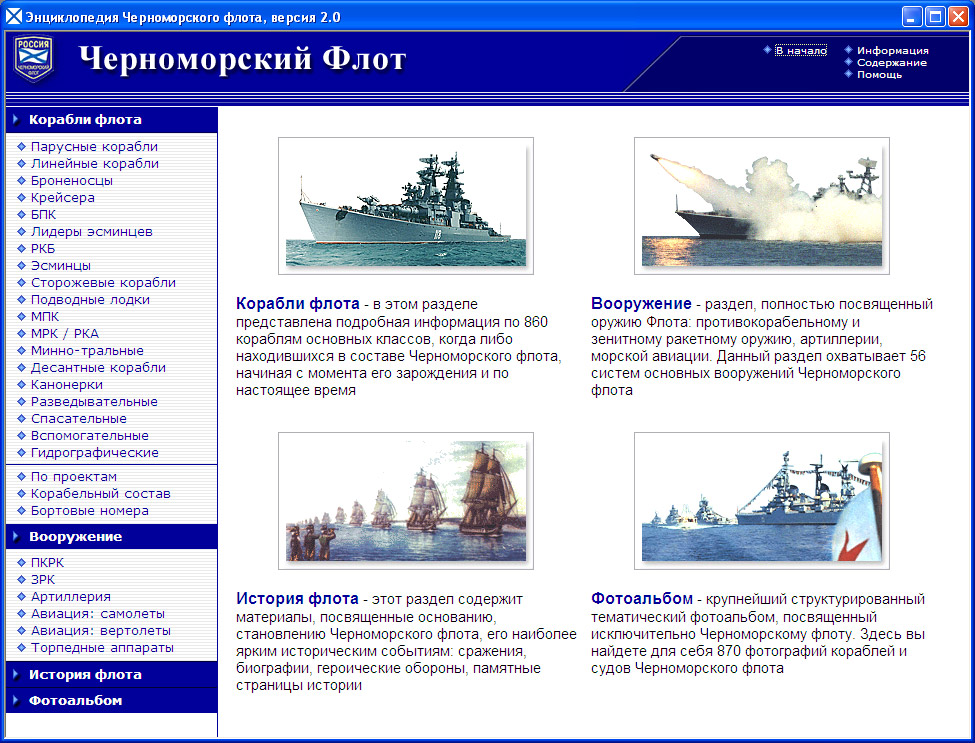 Энциклопедия Черноморского флота, версия 2.0

РОССИЯ
ЧЕРНОМОРСКИЙ ФЛОТ

Черноморский Флот

В начало
Информация
Содержание
Помощь

Корабли флота
Парусные корабли
Линейные корабли
Броненосцы
Крейсера
БПК
Лидеры эсминцев
РКБ
Эсминцы
Сторожевые корабли
Подводные лодки
МПК
МРК / РКА
Минно-тральные
Десантные корабли
Канонерки
Разведывательные
Спасательные
Вспомогательные
Гидрографические
По проектам
Корабельный состав
Бортовые номера
Вооружение
ПКРК
ЗРК
Артиллерия
Авиация: самолеты
Авиация: вертолеты
Торпедные аппараты
История флота
Фотоальбом

Корабли флота - в этом разделе представлена подробная информация по 860 кораблям основных классов, когда либо находившихся в составе Черноморского флота, начиная с момента его зарождения и по настоящее время

Вооружение - раздел, полностью посвященный оружию Флота: противокорабельному и зенитному ракетному оружию, артиллерии, морской авиации. Данный раздел охватывает 56 систем основных вооружений Черноморского флота

История флота - этот раздел содержит материалы, посвященные основанию, становлению Черноморского флота, его наиболее ярким историческим событиям: сражения, биографии, героические обороны, памятные страницы истории

Фотоальбом - крупнейший структурированный тематический фотоальбом, посвященный исключительно Черноморскому флоту. Здесь вы найдете для себя 870 фотографий кораблей и судов Черноморского флота